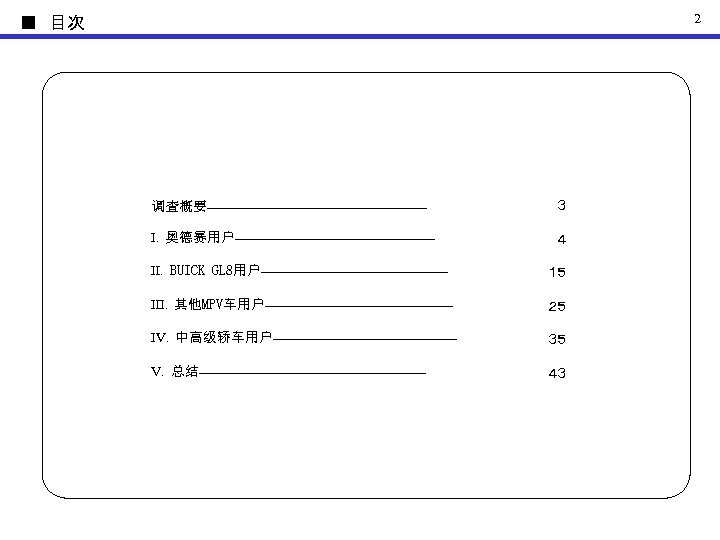 ■ 目次

2

调查概要 3

I. 奥德赛用户 4

II. BUICK GL8用户 15

III. 其他MPV车用户 25

IV. 中高级轿车用户 35

V. 总结 43